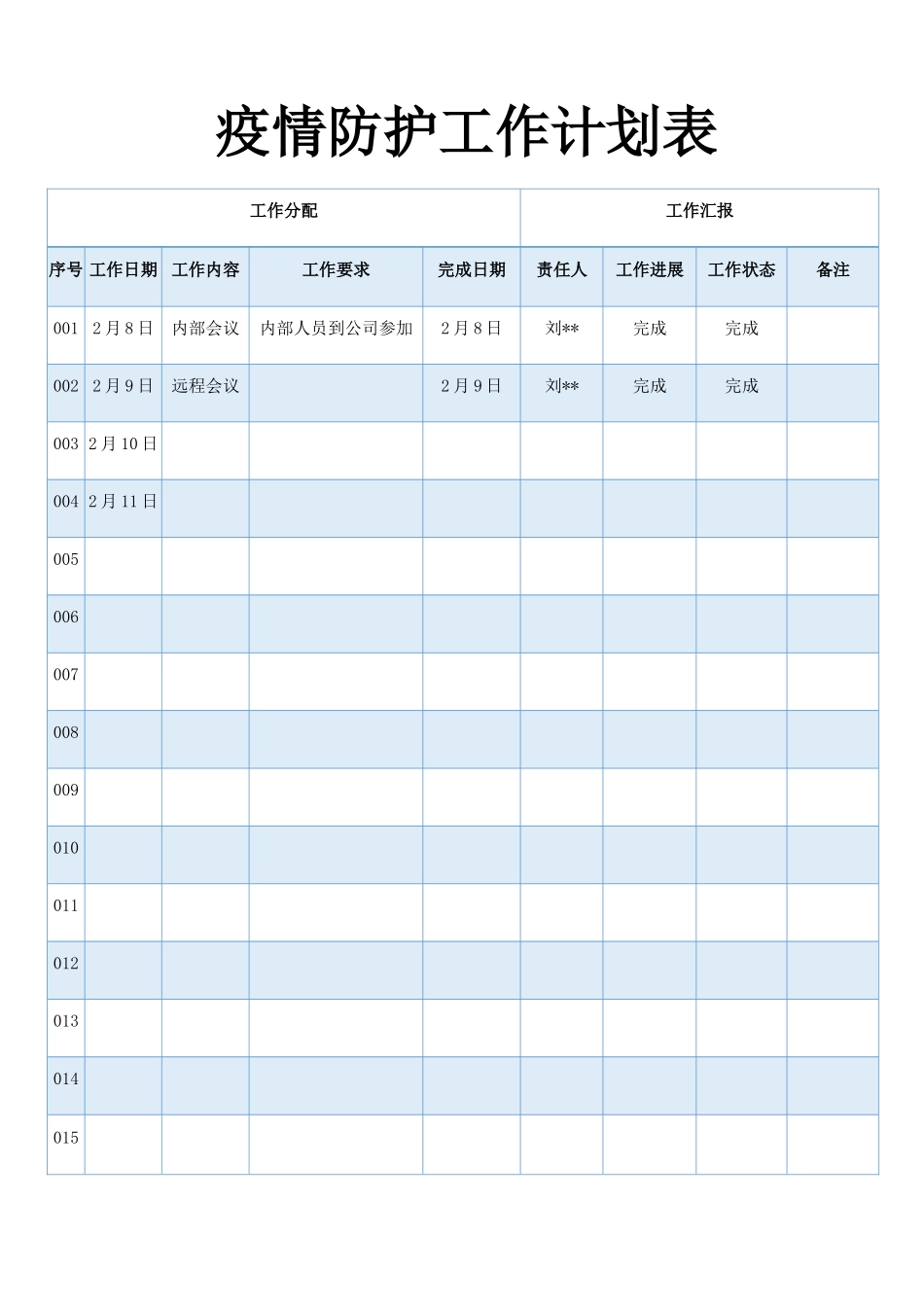 疫情防护工作计划表

| 工作分配 | | | | | 工作汇报 | | | |
|---|---|---|---|---|---|---|---|---|
| 序号 | 工作日期 | 工作内容 | 工作要求 | 完成日期 | 责任人 | 工作进展 | 工作状态 | 备注 |
| 001 | 2月8日 | 内部会议 | 内部人员到公司参加 | 2月8日 | 刘** | 完成 | 完成 | |
| 002 | 2月9日 | 远程会议 | | 2月9日 | 刘** | 完成 | 完成 | |
| 003 | 2月10日 | | | | | | | |
| 004 | 2月11日 | | | | | | | |
| 005 | | | | | | | | |
| 006 | | | | | | | | |
| 007 | | | | | | | | |
| 008 | | | | | | | | |
| 009 | | | | | | | | |
| 010 | | | | | | | | |
| 011 | | | | | | | | |
| 012 | | | | | | | | |
| 013 | | | | | | | | |
| 014 | | | | | | | | |
| 015 | | | | | | | | |